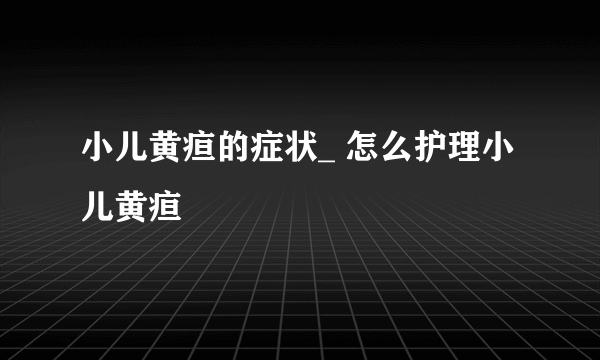 小儿黄疸的症状_ 怎么护理小儿黄疸